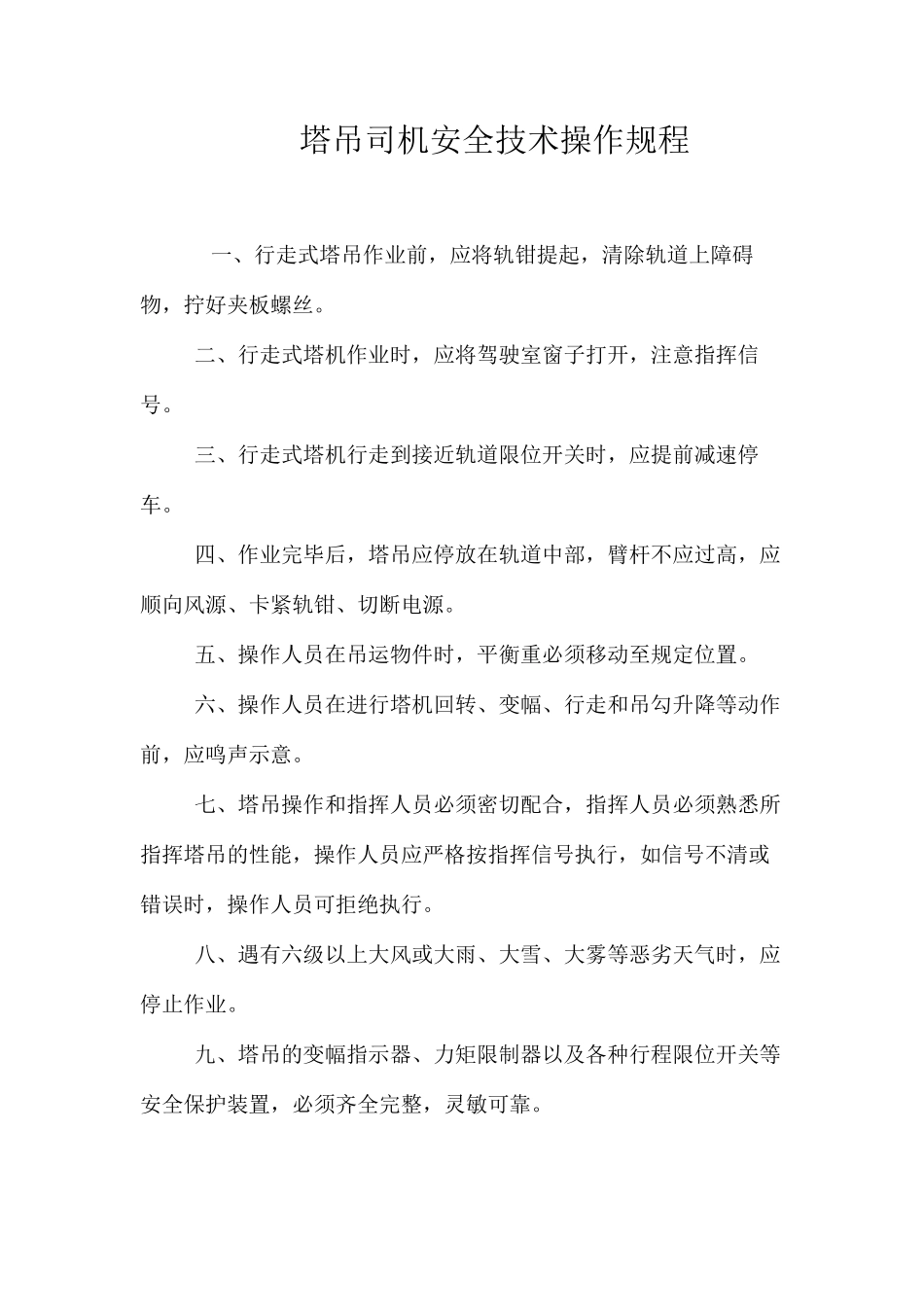 塔吊司机安全技术操作规程

一、行走式塔吊作业前，应将轨钳提起，清除轨道上障碍物，拧好夹板螺丝。

二、行走式塔机作业时，应将驾驶室窗子打开，注意指挥信号。

三、行走式塔机行走到接近轨道限位开关时，应提前减速停车。

四、作业完毕后，塔吊应停放在轨道中部，臂杆不应过高，应顺向风源、卡紧轨钳、切断电源。

五、操作人员在吊运物件时，平衡重必须移动至规定位置。

六、操作人员在进行塔机回转、变幅、行走和吊勾升降等动作前，应鸣声示意。

七、塔吊操作和指挥人员必须密切配合，指挥人员必须熟悉所指挥塔吊的性能，操作人员应严格按指挥信号执行，如信号不清或错误时，操作人员可拒绝执行。

八、遇有六级以上大风或大雨、大雪、大雾等恶劣天气时，应停止作业。

九、塔吊的变幅指示器、力矩限制器以及各种行程限位开关等安全保护装置，必须齐全完整，灵敏可靠。